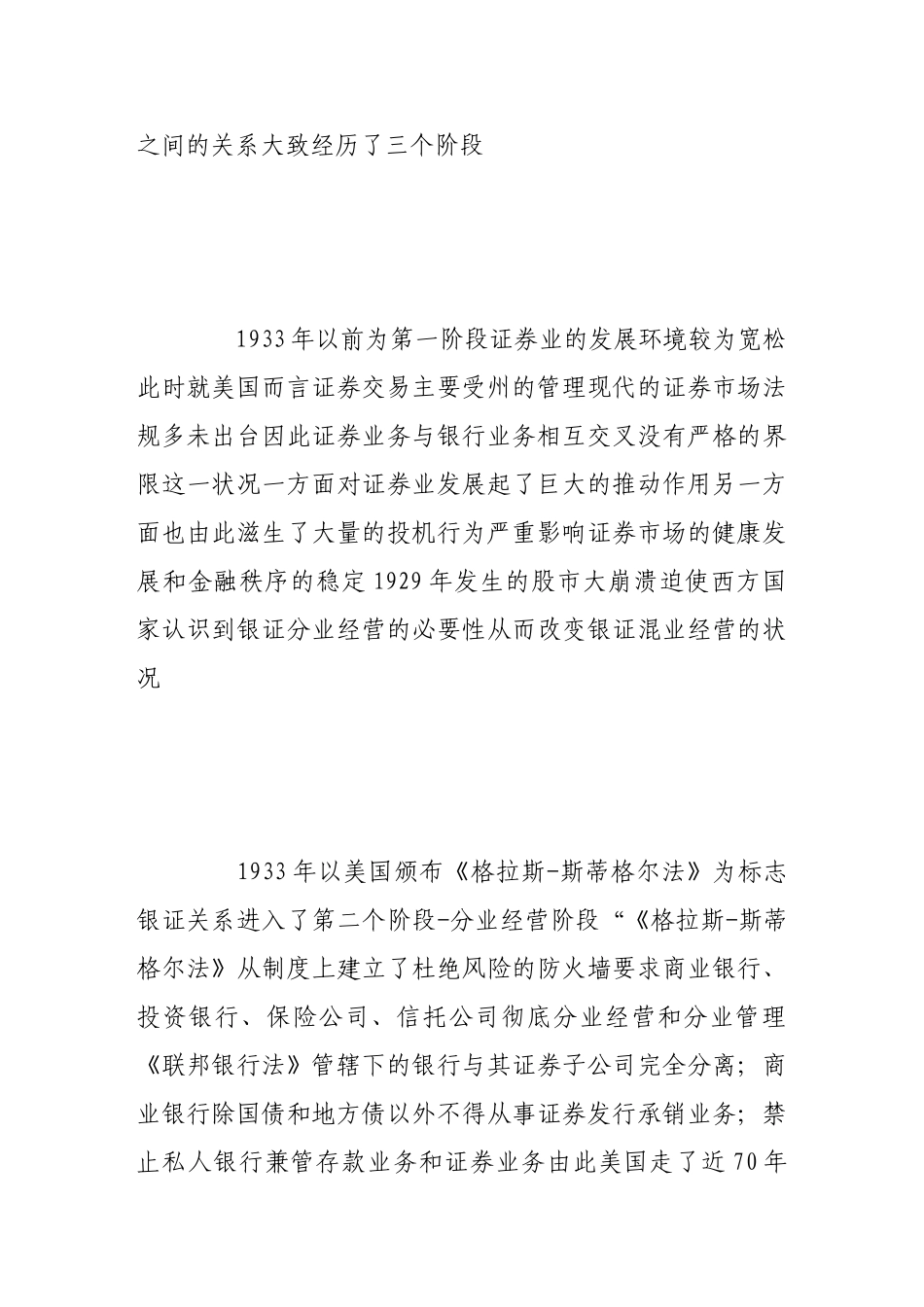 之间的关系大致经历了三个阶段

1933年以前为第一阶段证券业的发展环境较为宽松此时就美国而言证券交易主要受州的管理现代的证券市场法规多未出台因此证券业务与银行业务相互交叉没有严格的界限这一状况一方面对证券业发展起了巨大的推动作用另一方面也由此滋生了大量的投机行为严重影响证券市场的健康发展和金融秩序的稳定1929年发生的股市大崩溃迫使西方国家认识到银证分业经营的必要性从而改变银证混业经营的状况

1933年以美国颁布《格拉斯-斯蒂格尔法》为标志银证关系进入了第二个阶段-分业经营阶段“《格拉斯-斯蒂格尔法》从制度上建立了杜绝风险的防火墙要求商业银行、投资银行、保险公司、信托公司彻底分业经营和分业管理《联邦银行法》管辖下的银行与其证券子公司完全分离；商业银行除国债和地方债以外不得从事证券发行承销业务；禁止私人银行兼管存款业务和证券业务由此美国走了近70年